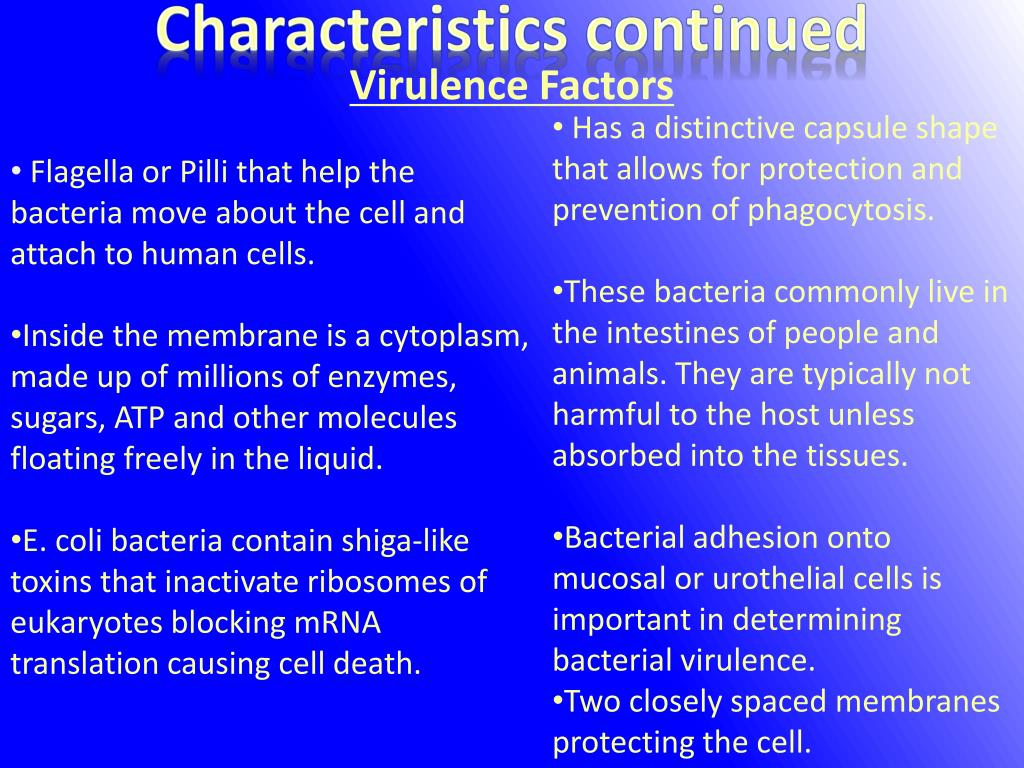 Characteristics continued
Virulence Factors

• Flagella or Pilli that help the bacteria move about the cell and attach to human cells.

•Inside the membrane is a cytoplasm, made up of millions of enzymes, sugars, ATP and other molecules floating freely in the liquid.

•E. coli bacteria contain shiga-like toxins that inactivate ribosomes of eukaryotes blocking mRNA translation causing cell death.

• Has a distinctive capsule shape that allows for protection and prevention of phagocytosis.

•These bacteria commonly live in the intestines of people and animals. They are typically not harmful to the host unless absorbed into the tissues.

•Bacterial adhesion onto mucosal or urothelial cells is important in determining bacterial virulence.
•Two closely spaced membranes protecting the cell.